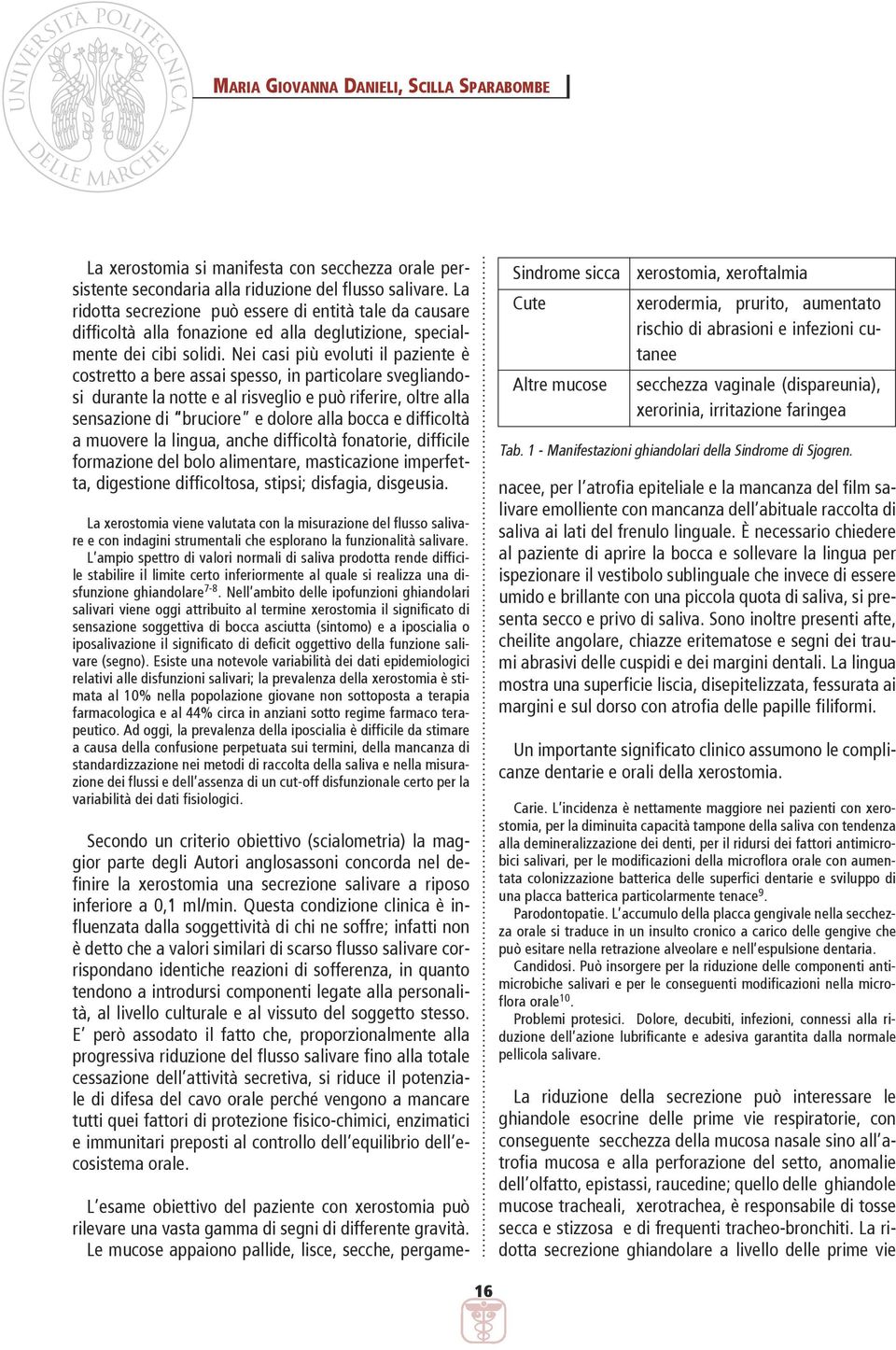 UNIVERSITÀ POLITECNICA DELLE MARCHE

MARIA GIOVANNA DANIELI, SCILLA SPARABOMBE

La xerostomia si manifesta con secchezza orale persistente secondaria alla riduzione del flusso salivare. La ridotta secrezione può essere di entità tale da causare difficoltà alla fonazione ed alla deglutizione, specialmente dei cibi solidi. Nei casi più evoluti il paziente è costretto a bere assai spesso, in particolare svegliandosi durante la notte e al risveglio e può riferire, oltre alla sensazione di "bruciore" e dolore alla bocca e difficoltà a muovere la lingua, anche difficoltà fonatorie, difficile formazione del bolo alimentare, masticazione imperfetta, digestione difficoltosa, stipsi; disfagia, disgeusia.

La xerostomia viene valutata con la misurazione del flusso salivare e con indagini strumentali che esplorano la funzionalità salivare. L'ampio spettro di valori normali di saliva prodotta rende difficile stabilire il limite certo inferiormente al quale si realizza una disfunzione ghiandolare$^{7-8}$. Nell'ambito delle ipofunzioni ghiandolari salivari viene oggi attribuito al termine xerostomia il significato di sensazione soggettiva di bocca asciutta (sintomo) e a iposcialia o iposalivazione il significato di deficit oggettivo della funzione salivare (segno). Esiste una notevole variabilità dei dati epidemiologici relativi alle disfunzioni salivari; la prevalenza della xerostomia è stimata al 10% nella popolazione giovane non sottoposta a terapia farmacologica e al 44% circa in anziani sotto regime farmaco terapeutico. Ad oggi, la prevalenza della iposcialia è difficile da stimare a causa della confusione perpetuata sui termini, della mancanza di standardizzazione nei metodi di raccolta della saliva e nella misurazione dei flussi e dell'assenza di un cut-off disfunzionale certo per la variabilità dei dati fisiologici.

Secondo un criterio obiettivo (scialometria) la maggior parte degli Autori anglosassoni concorda nel definire la xerostomia una secrezione salivare a riposo inferiore a 0,1 ml/min. Questa condizione clinica è influenzata dalla soggettività di chi ne soffre; infatti non è detto che a valori similari di scarso flusso salivare corrispondano identiche reazioni di sofferenza, in quanto tendono a introdursi componenti legate alla personalità, al livello culturale e al vissuto del soggetto stesso. E' però assodato il fatto che, proporzionalmente alla progressiva riduzione del flusso salivare fino alla totale cessazione dell'attività secretiva, si riduce il potenziale di difesa del cavo orale perché vengono a mancare tutti quei fattori di protezione fisico-chimici, enzimatici e immunitari preposti al controllo dell'equilibrio dell'ecosistema orale.

L'esame obiettivo del paziente con xerostomia può rilevare una vasta gamma di segni di differente gravità. Le mucose appaiono pallide, lisce, secche, pergamenacee, per l'atrofia epiteliale e la mancanza del film salivare emolliente con mancanza dell'abituale raccolta di saliva ai lati del frenulo linguale. È necessario chiedere al paziente di aprire la bocca e sollevare la lingua per ispezionare il vestibolo sublinguale che invece di essere umido e brillante con una piccola quota di saliva, si presenta secco e privo di saliva. Sono inoltre presenti afte, cheilite angolare, chiazze eritematose e segni dei traumi abrasivi delle cuspidi e dei margini dentali. La lingua mostra una superficie liscia, disepitelizzata, fessurata ai margini e sul dorso con atrofia delle papille filiformi.

| Sindrome sicca | xerostomia, xeroftalmia |
|---|---|
| Cute | xerodermia, prurito, aumentato rischio di abrasioni e infezioni cutanee |
| Altre mucose | secchezza vaginale (dispareunia), xerorinia, irritazione faringea |

Tab. 1 - Manifestazioni ghiandolari della Sindrome di Sjogren.

Un importante significato clinico assumono le complicanze dentarie e orali della xerostomia.

Carie. L'incidenza è nettamente maggiore nei pazienti con xerostomia, per la diminuita capacità tampone della saliva con tendenza alla demineralizzazione dei denti, per il ridursi dei fattori antimicrobici salivari, per le modificazioni della microflora orale con aumentata colonizzazione batterica delle superfici dentarie e sviluppo di una placca batterica particolarmente tenace$^{9}$.
Parodontopatie. L'accumulo della placca gengivale nella secchezza orale si traduce in un insulto cronico a carico delle gengive che può esitare nella retrazione alveolare e nell'espulsione dentaria.
Candidosi. Può insorgere per la riduzione delle componenti antimicrobiche salivari e per le conseguenti modificazioni nella microflora orale$^{10}$.
Problemi protesici. Dolore, decubiti, infezioni, connessi alla riduzione dell'azione lubrificante e adesiva garantita dalla normale pellicola salivare.

La riduzione della secrezione può interessare le ghiandole esocrine delle prime vie respiratorie, con conseguente secchezza della mucosa nasale sino all'atrofia mucosa e alla perforazione del setto, anomalie dell'olfatto, epistassi, raucedine; quello delle ghiandole mucose tracheali, xerotrachea, è responsabile di tosse secca e stizzosa e di frequenti tracheo-bronchiti. La ridotta secrezione ghiandolare a livello delle prime vie

16